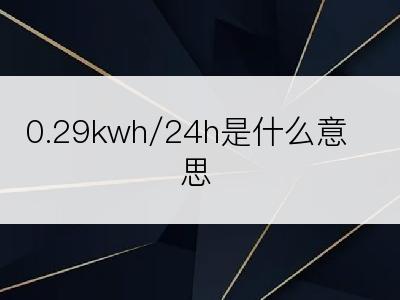 0.29kwh/24h是什么意思